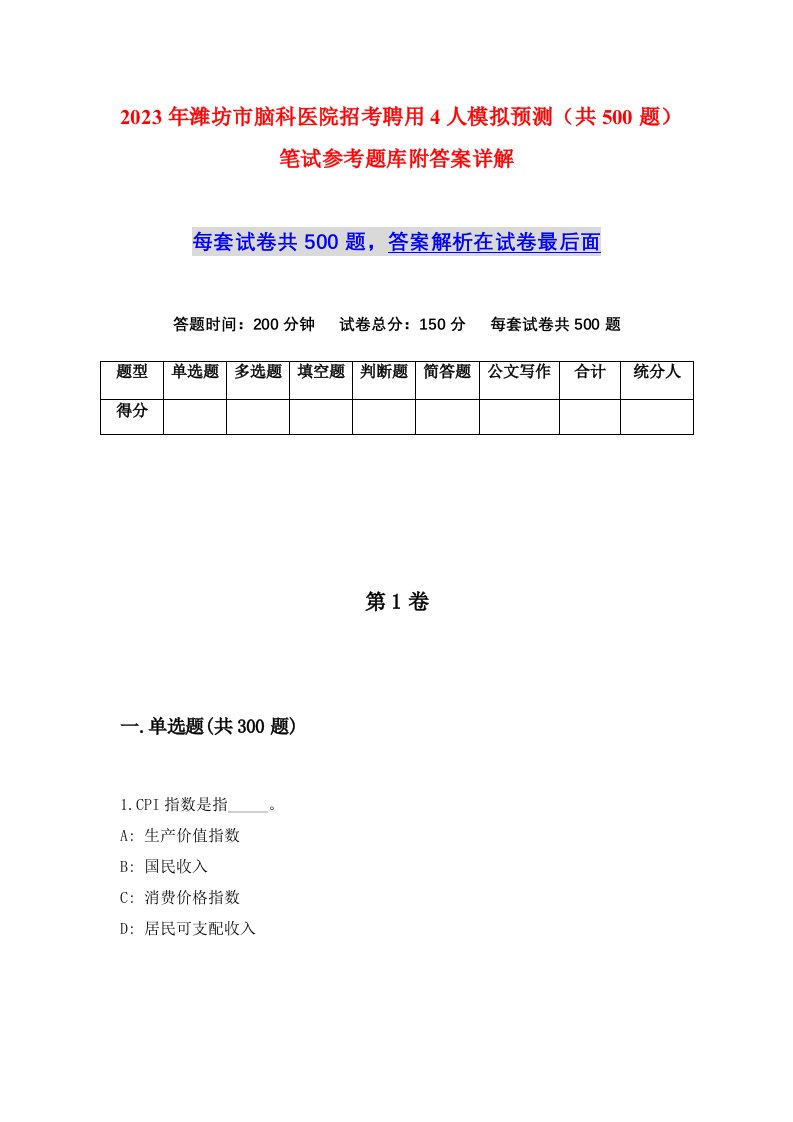 2023年潍坊市脑科医院招考聘用4人模拟预测（共500题）笔试参考题库附答案详解

每套试卷共500题，答案解析在试卷最后面

答题时间：200分钟　试卷总分：150分　每套试卷共500题

| 题型 | 单选题 | 多选题 | 填空题 | 判断题 | 简答题 | 公文写作 | 合计 | 统分人 |
|---|---|---|---|---|---|---|---|---|
| 得分 | | | | | | | | |

第1卷

一.单选题(共300题)

1.CPI指数是指_____。
A: 生产价值指数
B: 国民收入
C: 消费价格指数
D: 居民可支配收入